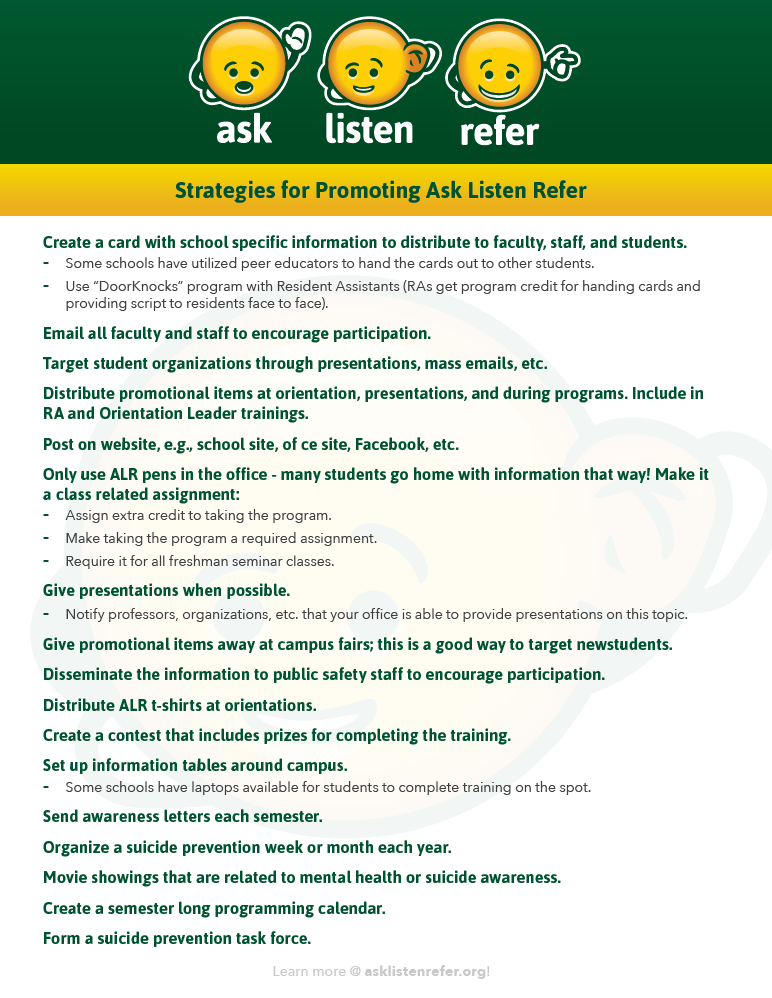 ask listen refer

Strategies for Promoting Ask Listen Refer

Create a card with school specific information to distribute to faculty, staff, and students.
- Some schools have utilized peer educators to hand the cards out to other students.
- Use "DoorKnocks" program with Resident Assistants (RAs get program credit for handing cards and providing script to residents face to face).

Email all faculty and staff to encourage participation.

Target student organizations through presentations, mass emails, etc.

Distribute promotional items at orientation, presentations, and during programs. Include in RA and Orientation Leader trainings.

Post on website, e.g., school site, of ce site, Facebook, etc.

Only use ALR pens in the office - many students go home with information that way! Make it a class related assignment:
- Assign extra credit to taking the program.
- Make taking the program a required assignment.
- Require it for all freshman seminar classes.

Give presentations when possible.
- Notify professors, organizations, etc. that your office is able to provide presentations on this topic.

Give promotional items away at campus fairs; this is a good way to target newstudents.

Disseminate the information to public safety staff to encourage participation.

Distribute ALR t-shirts at orientations.

Create a contest that includes prizes for completing the training.

Set up information tables around campus.
- Some schools have laptops available for students to complete training on the spot.

Send awareness letters each semester.

Organize a suicide prevention week or month each year.

Movie showings that are related to mental health or suicide awareness.

Create a semester long programming calendar.

Form a suicide prevention task force.

Learn more @ asklistenrefer.org!